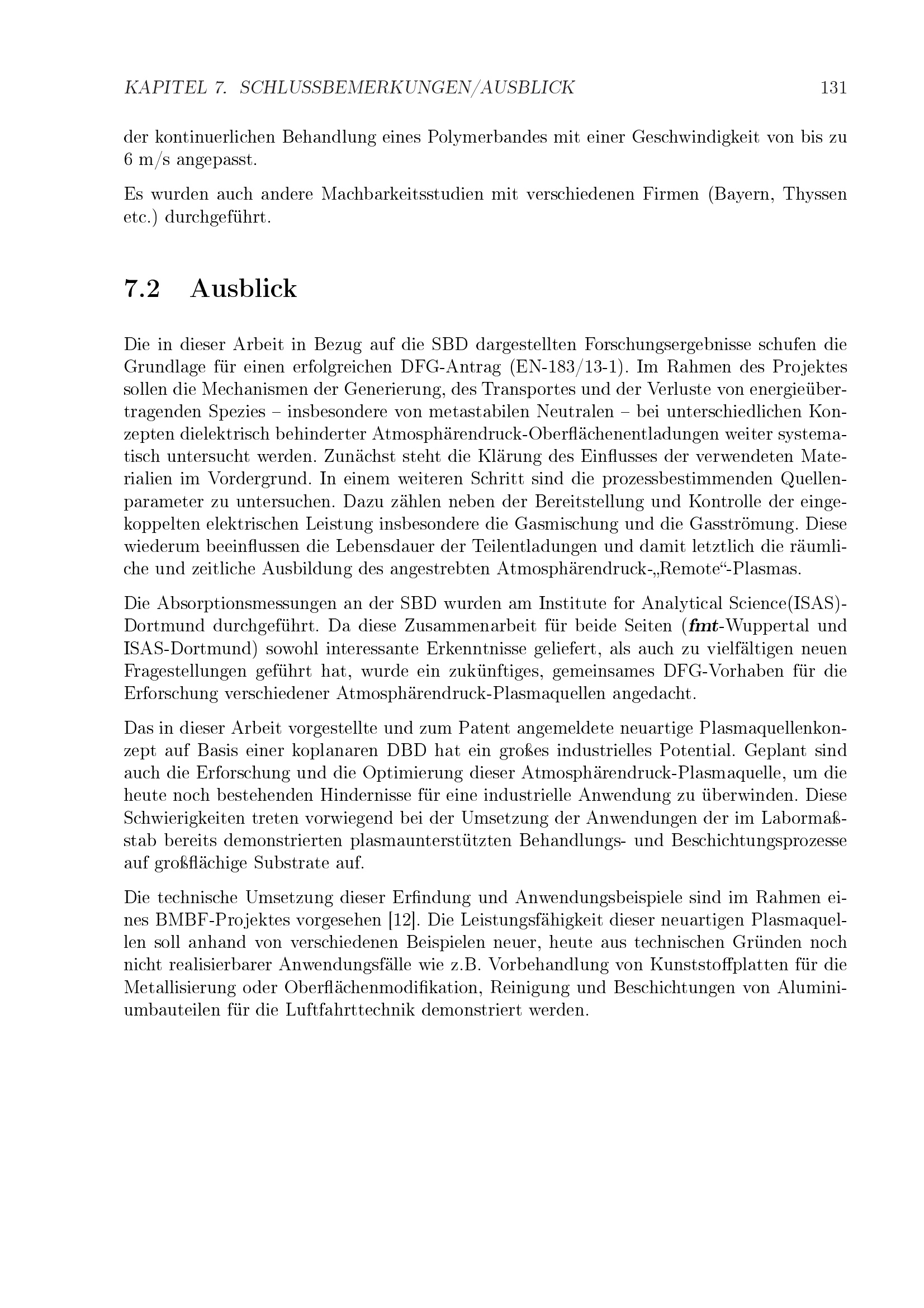 KAPITEL 7. SCHLUSSBEMERKUNGEN/AUSBLICK 131

der kontinuerlichen Behandlung eines Polymerbandes mit einer Geschwindigkeit von bis zu 6 m/s angepasst.

Es wurden auch andere Machbarkeitsstudien mit verschiedenen Firmen (Bayern, Thyssen etc.) durchgeführt.

7.2 Ausblick

Die in dieser Arbeit in Bezug auf die SBD dargestellten Forschungsergebnisse schufen die Grundlage für einen erfolgreichen DFG-Antrag (EN-183/13-1). Im Rahmen des Projektes sollen die Mechanismen der Generierung, des Transportes und der Verluste von energieübertragenden Spezies – insbesondere von metastabilen Neutralen – bei unterschiedlichen Konzepten dielektrisch behinderter Atmosphärendruck-Oberflächenentladungen weiter systematisch untersucht werden. Zunächst steht die Klärung des Einflusses der verwendeten Materialien im Vordergrund. In einem weiteren Schritt sind die prozessbestimmenden Quellenparameter zu untersuchen. Dazu zählen neben der Bereitstellung und Kontrolle der eingekoppelten elektrischen Leistung insbesondere die Gasmischung und die Gasströmung. Diese wiederum beeinflussen die Lebensdauer der Teilentladungen und damit letztlich die räumliche und zeitliche Ausbildung des angestrebten Atmosphärendruck-„Remote“-Plasmas.

Die Absorptionsmessungen an der SBD wurden am Institute for Analytical Science(ISAS)-Dortmund durchgeführt. Da diese Zusammenarbeit für beide Seiten (fmt-Wuppertal und ISAS-Dortmund) sowohl interessante Erkenntnisse geliefert, als auch zu vielfältigen neuen Fragestellungen geführt hat, wurde ein zukünftiges, gemeinsames DFG-Vorhaben für die Erforschung verschiedener Atmosphärendruck-Plasmaquellen angedacht.

Das in dieser Arbeit vorgestellte und zum Patent angemeldete neuartige Plasmaquellenkonzept auf Basis einer koplanaren DBD hat ein großes industrielles Potential. Geplant sind auch die Erforschung und die Optimierung dieser Atmosphärendruck-Plasmaquelle, um die heute noch bestehenden Hindernisse für eine industrielle Anwendung zu überwinden. Diese Schwierigkeiten treten vorwiegend bei der Umsetzung der Anwendungen der im Labormaßstab bereits demonstrierten plasmaunterstützten Behandlungs- und Beschichtungsprozesse auf großflächige Substrate auf.

Die technische Umsetzung dieser Erfindung und Anwendungsbeispiele sind im Rahmen eines BMBF-Projektes vorgesehen [12]. Die Leistungsfähigkeit dieser neuartigen Plasmaquellen soll anhand von verschiedenen Beispielen neuer, heute aus technischen Gründen noch nicht realisierbarer Anwendungsfälle wie z.B. Vorbehandlung von Kunststoffplatten für die Metallisierung oder Oberflächenmodifikation, Reinigung und Beschichtungen von Aluminiumbauteilen für die Luftfahrttechnik demonstriert werden.